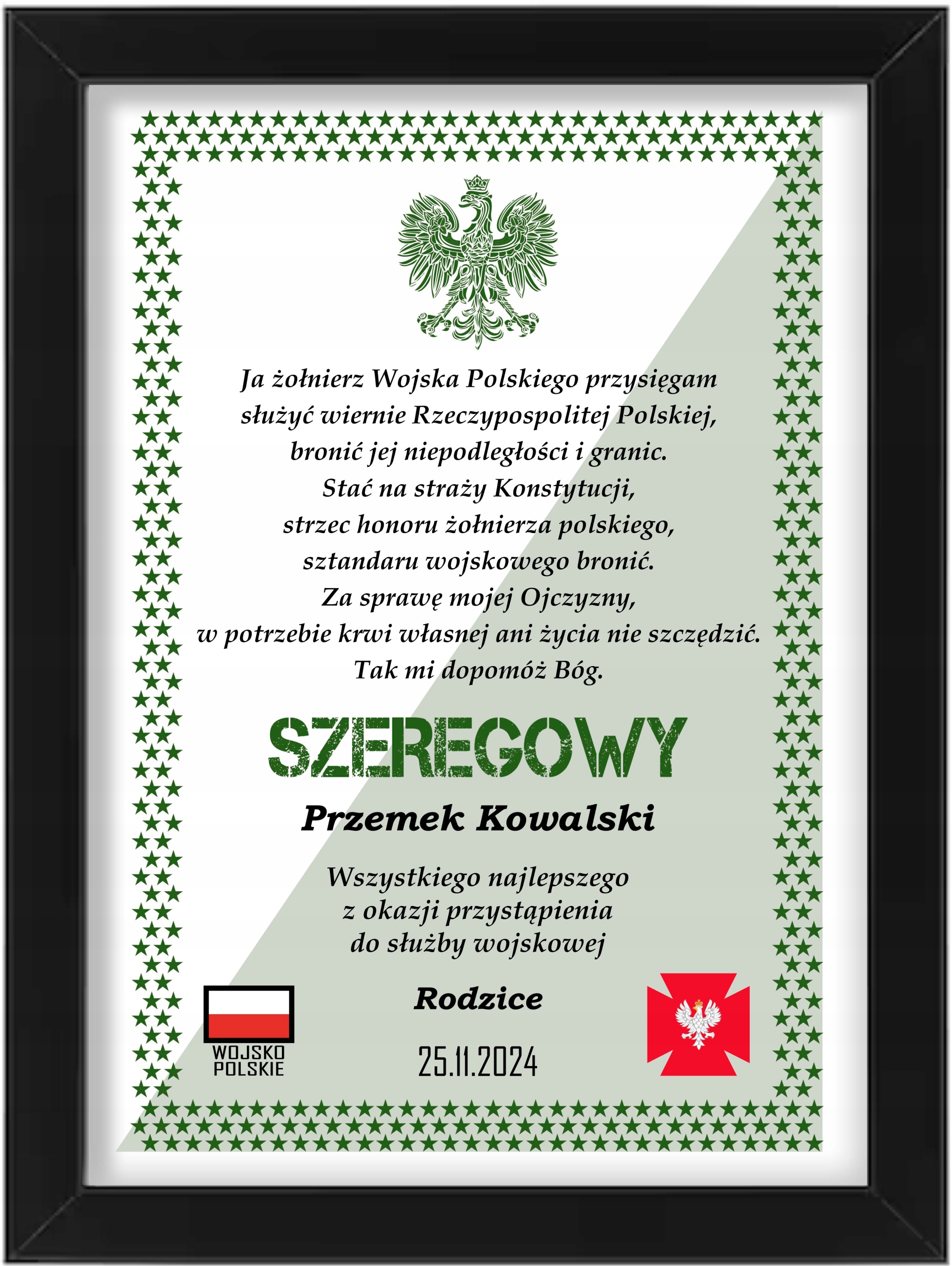 Ja żołnierz Wojska Polskiego przysięgam
służyć wiernie Rzeczypospolitej Polskiej,
bronić jej niepodległości i granic.
Stać na straży Konstytucji,
strzec honoru żołnierza polskiego,
sztandaru wojskowego bronić.
Za sprawę mojej Ojczyzny,
w potrzebie krwi własnej ani życia nie szczędzić.
Tak mi dopomóż Bóg.

SZEREGOWY

Przemek Kowalski

Wszystkiego najlepszego
z okazji przystąpienia
do służby wojskowej

WOJSKO
POLSKIE

Rodzice

25.11.2024